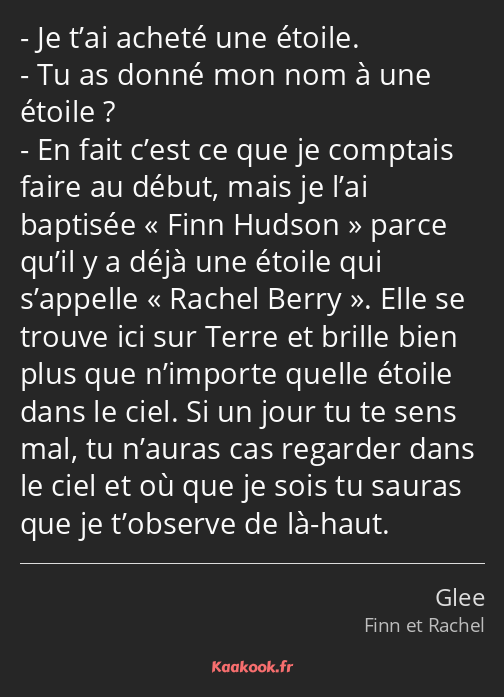 - Je t’ai acheté une étoile.
- Tu as donné mon nom à une étoile ?
- En fait c’est ce que je comptais faire au début, mais je l’ai baptisée « Finn Hudson » parce qu’il y a déjà une étoile qui s’appelle « Rachel Berry ». Elle se trouve ici sur Terre et brille bien plus que n’importe quelle étoile dans le ciel. Si un jour tu te sens mal, tu n’auras cas regarder dans le ciel et où que je sois tu sauras que je t’observe de là-haut.

Glee
Finn et Rachel

Kaakook.fr